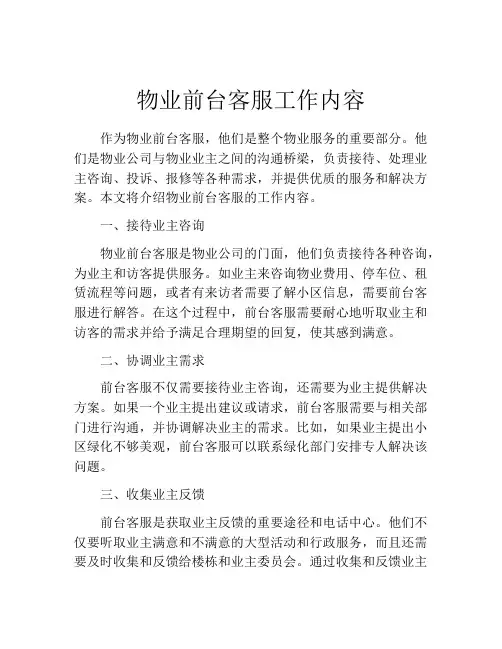 物业前台客服工作内容

作为物业前台客服，他们是整个物业服务的重要部分。他们是物业公司与物业业主之间的沟通桥梁，负责接待、处理业主咨询、投诉、报修等各种需求，并提供优质的服务和解决方案。本文将介绍物业前台客服的工作内容。

一、接待业主咨询

物业前台客服是物业公司的门面，他们负责接待各种咨询，为业主和访客提供服务。如业主来咨询物业费用、停车位、租赁流程等问题，或者有来访者需要了解小区信息，需要前台客服进行解答。在这个过程中，前台客服需要耐心地听取业主和访客的需求并给予满足合理期望的回复，使其感到满意。

二、协调业主需求

前台客服不仅需要接待业主咨询，还需要为业主提供解决方案。如果一个业主提出建议或请求，前台客服需要与相关部门进行沟通，并协调解决业主的需求。比如，如果业主提出小区绿化不够美观，前台客服可以联系绿化部门安排专人解决该问题。

三、收集业主反馈

前台客服是获取业主反馈的重要途径和电话中心。他们不仅要听取业主满意和不满意的大型活动和行政服务，而且还需要及时收集和反馈给楼栋和业主委员会。通过收集和反馈业主